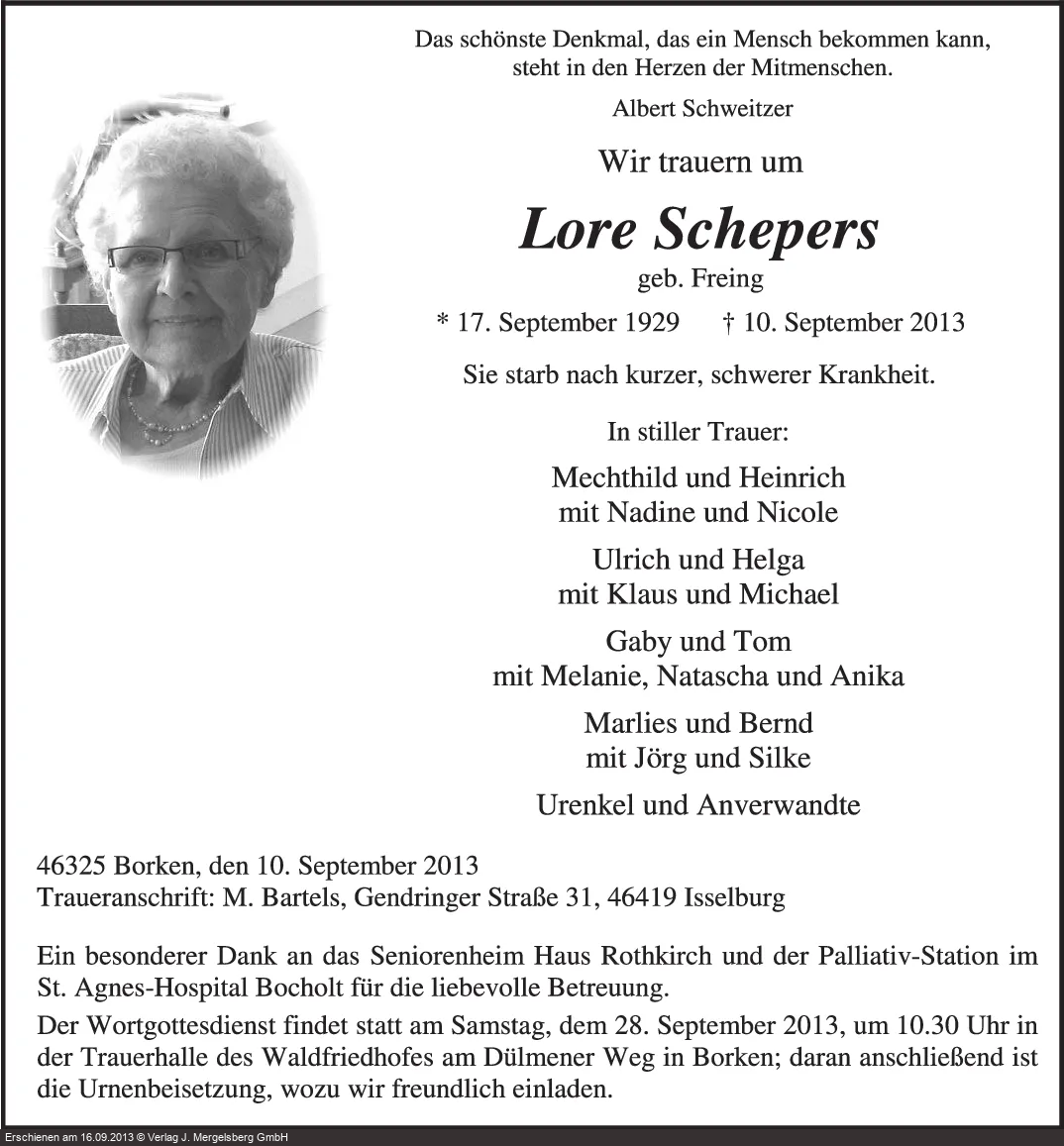 Das schönste Denkmal, das ein Mensch bekommen kann, steht in den Herzen der Mitmenschen.
Albert Schweitzer

Wir trauern um

Lore Schepers
geb. Freing

* 17. September 1929 † 10. September 2013

Sie starb nach kurzer, schwerer Krankheit.

In stiller Trauer:

Mechthild und Heinrich
mit Nadine und Nicole

Ulrich und Helga
mit Klaus und Michael

Gaby und Tom
mit Melanie, Natascha und Anika

Marlies und Bernd
mit Jörg und Silke

Urenkel und Anverwandte

46325 Borken, den 10. September 2013
Traueranschrift: M. Bartels, Gendringer Straße 31, 46419 Isselburg

Ein besonderer Dank an das Seniorenheim Haus Rothkirch und der Palliativ-Station im St. Agnes-Hospital Bocholt für die liebevolle Betreuung.

Der Wortgottesdienst findet statt am Samstag, dem 28. September 2013, um 10.30 Uhr in der Trauerhalle des Waldfriedhofes am Dülmener Weg in Borken; daran anschließend ist die Urnenbeisetzung, wozu wir freundlich einladen.

Erschienen am 16.09.2013 © Verlag J. Mergelsberg GmbH